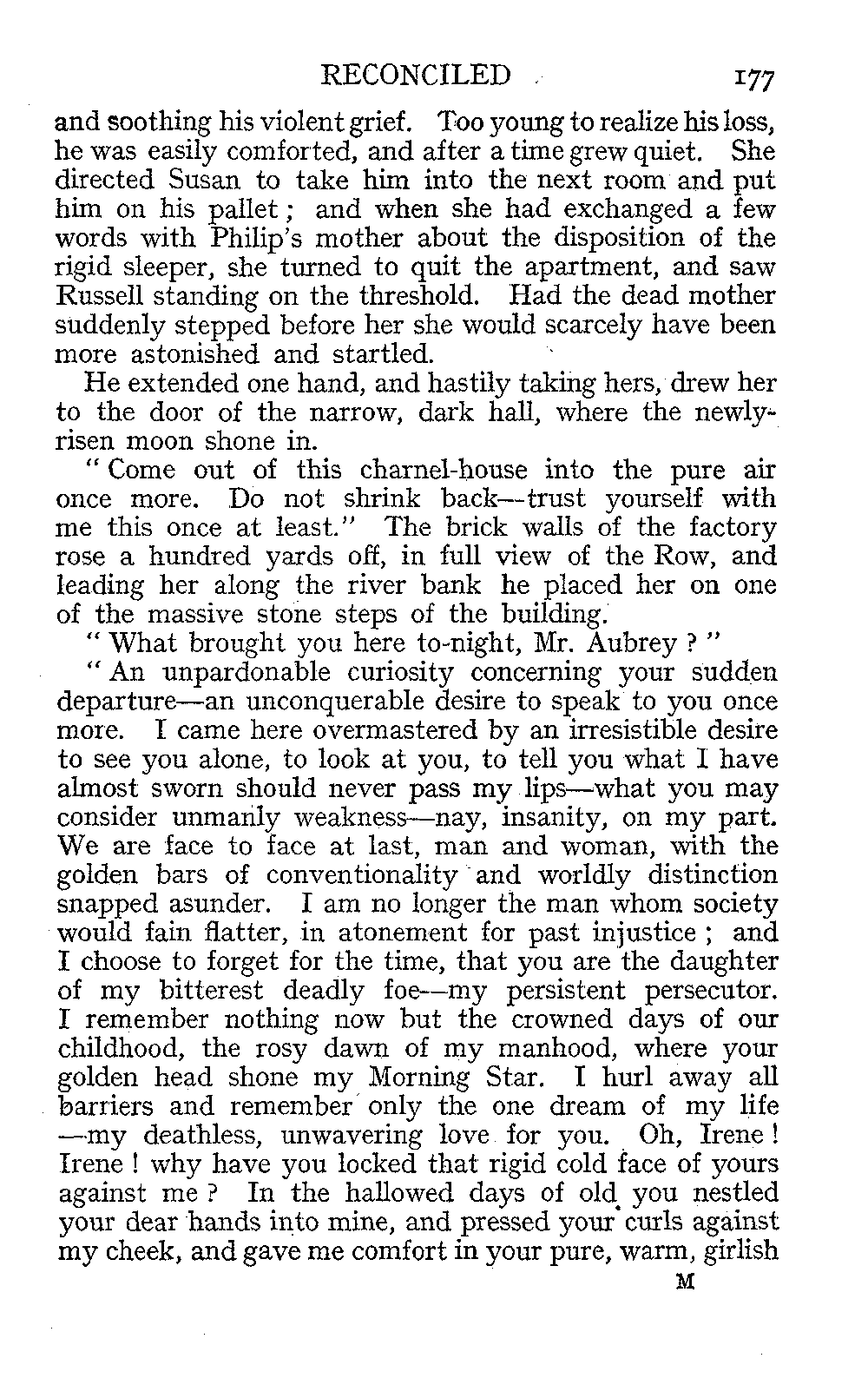 RECONCILED 177

and soothing his violent grief. Too young to realize his loss, he was easily comforted, and after a time grew quiet. She directed Susan to take him into the next room and put him on his pallet; and when she had exchanged a few words with Philip's mother about the disposition of the rigid sleeper, she turned to quit the apartment, and saw Russell standing on the threshold. Had the dead mother suddenly stepped before her she would scarcely have been more astonished and startled.

He extended one hand, and hastily taking hers, drew her to the door of the narrow, dark hall, where the newly-risen moon shone in.

"Come out of this charnel-house into the pure air once more. Do not shrink back—trust yourself with me this once at least." The brick walls of the factory rose a hundred yards off, in full view of the Row, and leading her along the river bank he placed her on one of the massive stone steps of the building.

"What brought you here to-night, Mr. Aubrey?"

"An unpardonable curiosity concerning your sudden departure—an unconquerable desire to speak to you once more. I came here overmastered by an irresistible desire to see you alone, to look at you, to tell you what I have almost sworn should never pass my lips—what you may consider unmanly weakness—nay, insanity, on my part. We are face to face at last, man and woman, with the golden bars of conventionality and worldly distinction snapped asunder. I am no longer the man whom society would fain flatter, in atonement for past injustice; and I choose to forget for the time, that you are the daughter of my bitterest deadly foe—my persistent persecutor. I remember nothing now but the crowned days of our childhood, the rosy dawn of my manhood, where your golden head shone my Morning Star. I hurl away all barriers and remember only the one dream of my life—my deathless, unwavering love for you. Oh, Irene! Irene! why have you locked that rigid cold face of yours against me? In the hallowed days of old you nestled your dear hands into mine, and pressed your curls against my cheek, and gave me comfort in your pure, warm, girlish

M